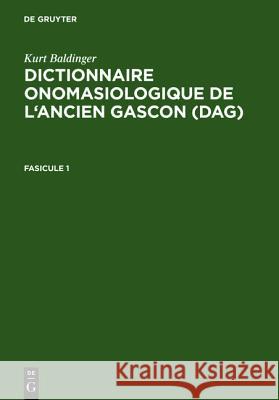 DE GRUYTER

Kurt Baldinger

DICTIONNAIRE ONOMASIOLOGIQUE DE L'ANCIEN GASCON (DAG)

FASICULE 1

DE G

Kraina Książek